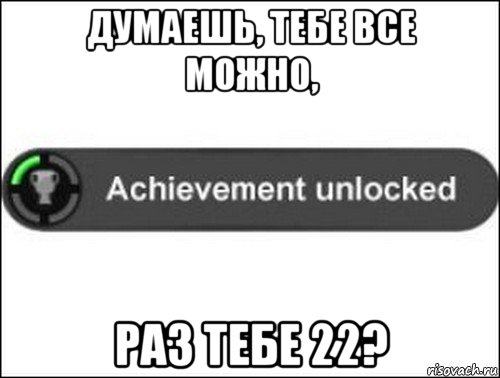 ДУМАЕШЬ, ТЕБЕ ВСЕ МОЖНО,

Achievement unlocked

РАЗ ТЕБЕ 22?

risovach.ru